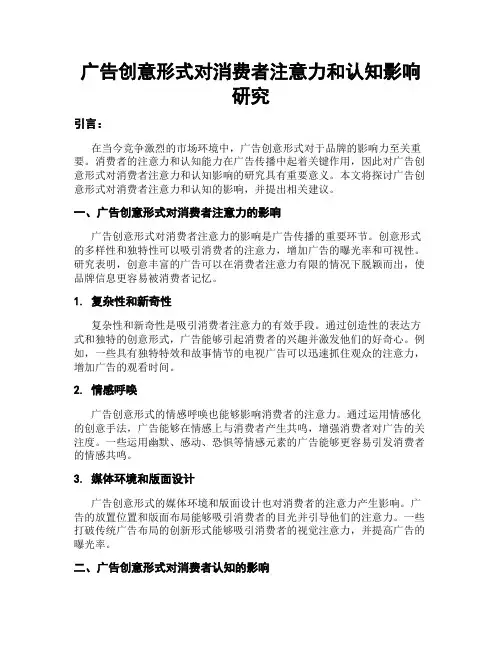 广告创意形式对消费者注意力和认知影响研究

引言：

在当今竞争激烈的市场环境中，广告创意形式对于品牌的影响力至关重要。消费者的注意力和认知能力在广告传播中起着关键作用，因此对广告创意形式对消费者注意力和认知影响的研究具有重要意义。本文将探讨广告创意形式对消费者注意力和认知的影响，并提出相关建议。

一、广告创意形式对消费者注意力的影响

广告创意形式对消费者注意力的影响是广告传播的重要环节。创意形式的多样性和独特性可以吸引消费者的注意力，增加广告的曝光率和可视性。研究表明，创意丰富的广告可以在消费者注意力有限的情况下脱颖而出，使品牌信息更容易被消费者记忆。

1. 复杂性和新奇性

复杂性和新奇性是吸引消费者注意力的有效手段。通过创造性的表达方式和独特的创意形式，广告能够引起消费者的兴趣并激发他们的好奇心。例如，一些具有独特特效和故事情节的电视广告可以迅速抓住观众的注意力，增加广告的观看时间。

2. 情感呼唤

广告创意形式的情感呼唤也能够影响消费者的注意力。通过运用情感化的创意手法，广告能够在情感上与消费者产生共鸣，增强消费者对广告的关注度。一些运用幽默、感动、恐惧等情感元素的广告能够更容易引发消费者的情感共鸣。

3. 媒体环境和版面设计

广告创意形式的媒体环境和版面设计也对消费者的注意力产生影响。广告的放置位置和版面布局能够吸引消费者的目光并引导他们的注意力。一些打破传统广告布局的创新形式能够吸引消费者的视觉注意力，并提高广告的曝光率。

二、广告创意形式对消费者认知的影响